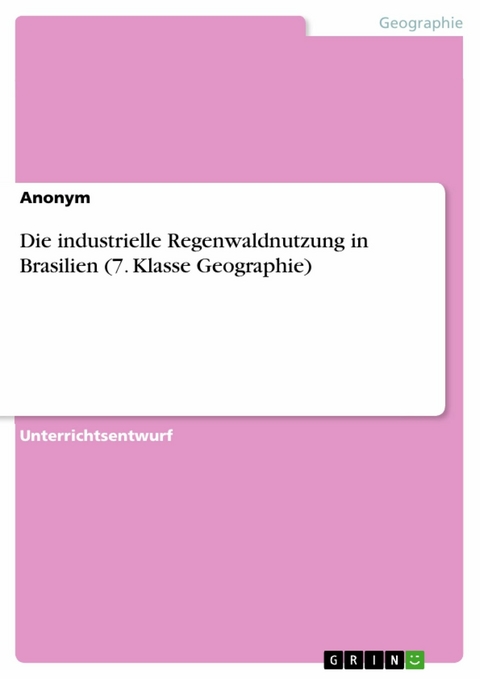 Geographie

Anonym

Die industrielle Regenwaldnutzung in Brasilien (7. Klasse Geographie)

Unterrichtsentwurf

GRIN